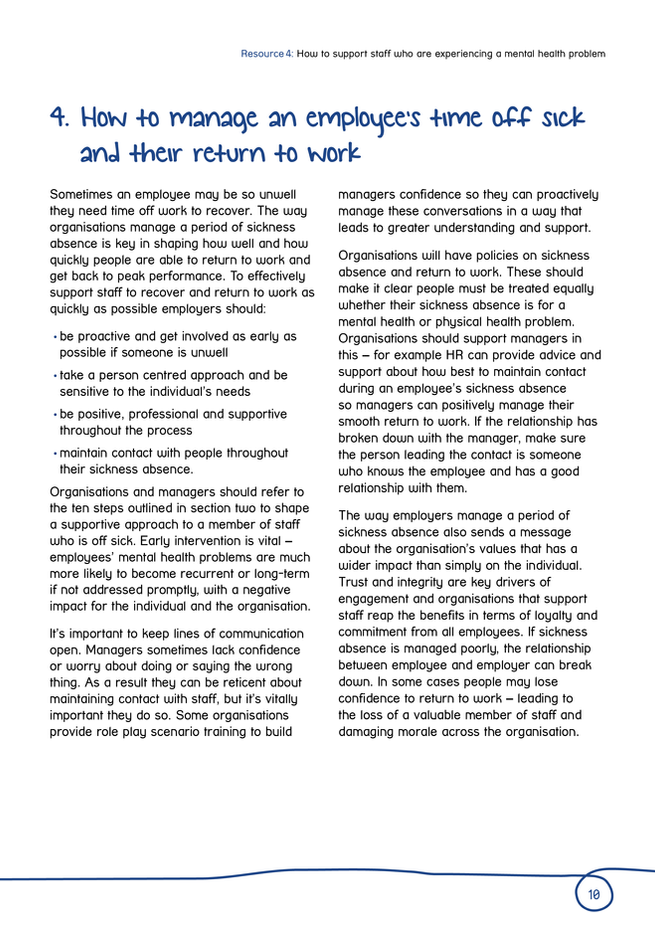 Resource 4: How to support staff who are experiencing a mental health problem

4. How to manage an employee's time off sick and their return to work

Sometimes an employee may be so unwell they need time off work to recover. The way organisations manage a period of sickness absence is key in shaping how well and how quickly people are able to return to work and get back to peak performance. To effectively support staff to recover and return to work as quickly as possible employers should:

• be proactive and get involved as early as possible if someone is unwell

• take a person centred approach and be sensitive to the individual's needs

• be positive, professional and supportive throughout the process

• maintain contact with people throughout their sickness absence.

Organisations and managers should refer to the ten steps outlined in section two to shape a supportive approach to a member of staff who is off sick. Early intervention is vital – employees' mental health problems are much more likely to become recurrent or long-term if not addressed promptly, with a negative impact for the individual and the organisation.

It's important to keep lines of communication open. Managers sometimes lack confidence or worry about doing or saying the wrong thing. As a result they can be reticent about maintaining contact with staff, but it's vitally important they do so. Some organisations provide role play scenario training to build managers confidence so they can proactively manage these conversations in a way that leads to greater understanding and support.

Organisations will have policies on sickness absence and return to work. These should make it clear people must be treated equally whether their sickness absence is for a mental health or physical health problem. Organisations should support managers in this – for example HR can provide advice and support about how best to maintain contact during an employee's sickness absence so managers can positively manage their smooth return to work. If the relationship has broken down with the manager, make sure the person leading the contact is someone who knows the employee and has a good relationship with them.

The way employers manage a period of sickness absence also sends a message about the organisation's values that has a wider impact than simply on the individual. Trust and integrity are key drivers of engagement and organisations that support staff reap the benefits in terms of loyalty and commitment from all employees. If sickness absence is managed poorly, the relationship between employee and employer can break down. In some cases people may lose confidence to return to work – leading to the loss of a valuable member of staff and damaging morale across the organisation.

10